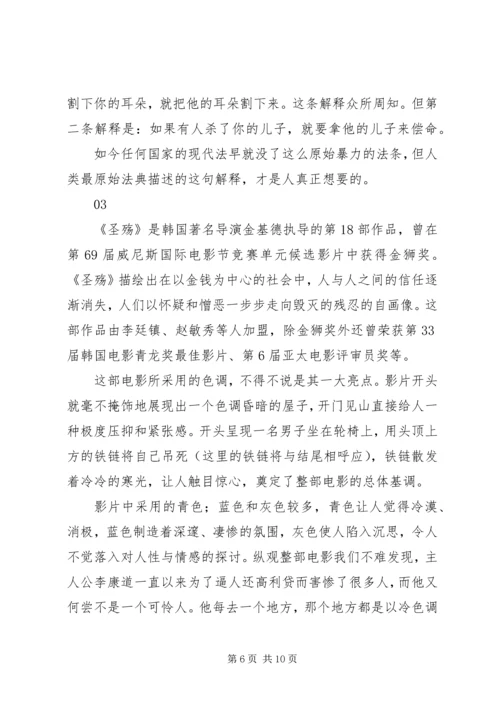 割下你的耳朵，就把他的耳朵割下来。这条解释众所周知。但第二条解释是：如果有人杀了你的儿子，就要拿他的儿子来偿命。

如今任何国家的现代法早就没了这么原始暴力的法条，但人类最原始法典描述的这句解释，才是人真正想要的。

03

《圣殇》是韩国著名导演金基德执导的第18部作品，曾在第69届威尼斯国际电影节竞赛单元候选影片中获得金狮奖。《圣殇》描绘出在以金钱为中心的社会中，人与人之间的信任逐渐消失，人们以怀疑和憎恶一步步走向毁灭的残忍的自画像。这部作品由李廷镇、赵敏秀等人加盟，除金狮奖外还曾荣获第33届韩国电影青龙奖最佳影片、第6届亚太电影评审员奖等。

这部电影所采用的色调，不得不说是其一大亮点。影片开头就毫不掩饰地展现出一个色调昏暗的屋子，开门见山直接给人一种极度压抑和紧张感。开头呈现一名男子坐在轮椅上，用头顶上方的铁链将自己吊死（这里的铁链将与结尾相呼应），铁链散发着冷冷的寒光，让人触目惊心，奠定了整部电影的总体基调。

影片中采用的青色；蓝色和灰色较多，青色让人觉得冷漠、消极，蓝色制造着深邃、凄惨的氛围，灰色使人陷入沉思，令人不觉落入对人性与情感的探讨。纵观整部电影我们不难发现，主人公李康道一直以来为了逼人还高利贷而害惨了很多人，而他又何尝不是一个可怜人。他每去一个地方，那个地方都是以冷色调

第6页 共10页